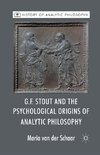 HISTORY OF ANALYTIC PHILOSOPHY

G.F. STOUT AND THE PSYCHOLOGICAL ORIGINS OF ANALYTIC PHILOSOPHY

Maria van der Schaar